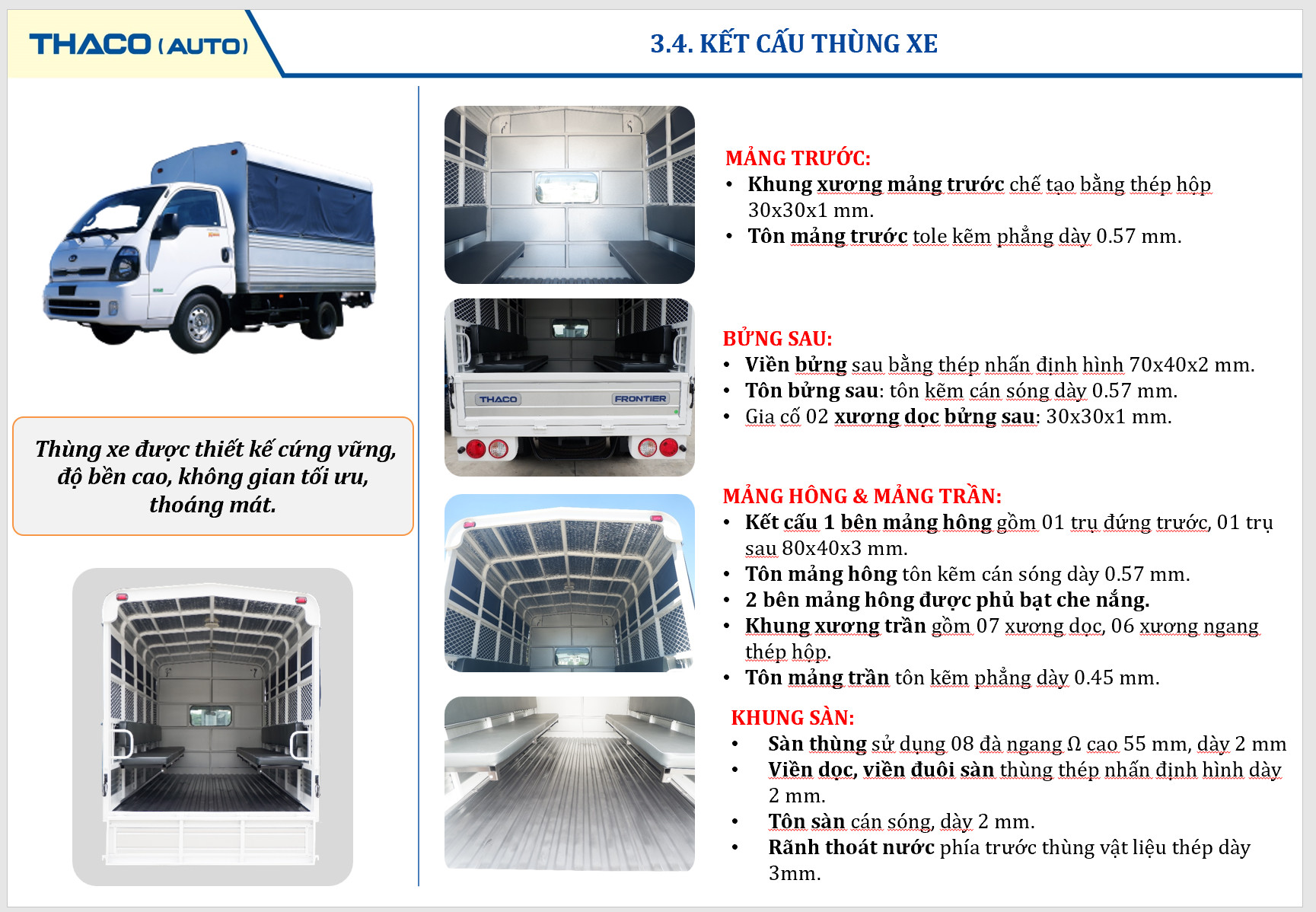 THACO (AUTO)

3.4. KẾT CẤU THÙNG XE

Thùng xe được thiết kế cứng vững, độ bền cao, không gian tối ưu, thoáng mát.

THACO FRONTIER

MẢNG TRƯỚC:
• Khung xương mảng trước chế tạo bằng thép hộp 30x30x1 mm.
• Tôn mảng trước tole kẽm phẳng dày 0.57 mm.

BỬNG SAU:
• Viền bửng sau bằng thép nhấn định hình 70x40x2 mm.
• Tôn bửng sau: tôn kẽm cán sóng dày 0.57 mm.
• Gia cố 02 xương dọc bửng sau: 30x30x1 mm.

MẢNG HÔNG & MẢNG TRẦN:
• Kết cấu 1 bên mảng hông gồm 01 trụ đứng trước, 01 trụ sau 80x40x3 mm.
• Tôn mảng hông tôn kẽm cán sóng dày 0.57 mm.
• 2 bên mảng hông được phủ bạt che nắng.
• Khung xương trần gồm 07 xương dọc, 06 xương ngang thép hộp.
• Tôn mảng trần tôn kẽm phẳng dày 0.45 mm.

KHUNG SÀN:
• Sàn thùng sử dụng 08 đà ngang Ω cao 55 mm, dày 2 mm
• Viền dọc, viền đuôi sàn thùng thép nhấn định hình dày 2 mm.
• Tôn sàn cán sóng, dày 2 mm.
• Rãnh thoát nước phía trước thùng vật liệu thép dày 3mm.